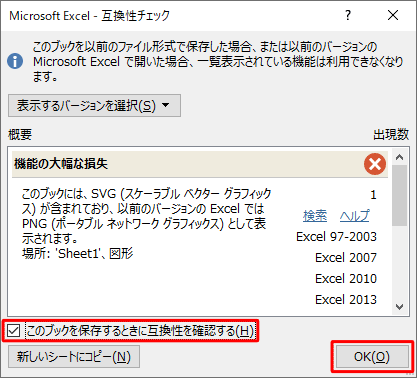 Microsoft Excel - 互換性チェック

?

このブックを以前のファイル形式で保存した場合、または以前のバージョンの Microsoft Excel で開いた場合、一覧表示されている機能は利用できなくなります。

表示するバージョンを選択(S)

概要

出現数

機能の大幅な損失

このブックには、SVG (スケーラブル ベクター グラフィックス) が含まれており、以前のバージョンの Excel では PNG (ポータブル ネットワーク グラフィックス) として表示されます。
場所: 'Sheet1'、図形

1

検索 ヘルプ

Excel 97-2003

Excel 2007

Excel 2010

Excel 2013

このブックを保存するときに互換性を確認する(H)

新しいシートにコピー(N)

OK(O)